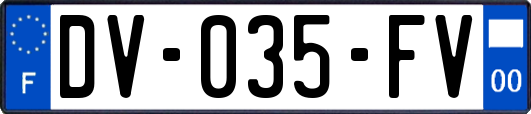 F
DV-035-FV
00